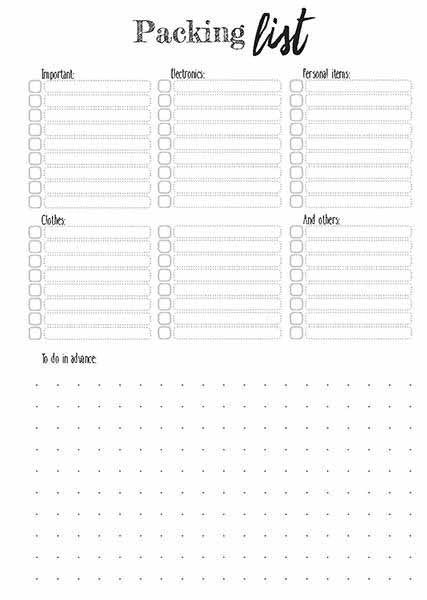 Packing list

Important:

Electronics:

Personal items:

Clothes:

And others:

To do in advance: